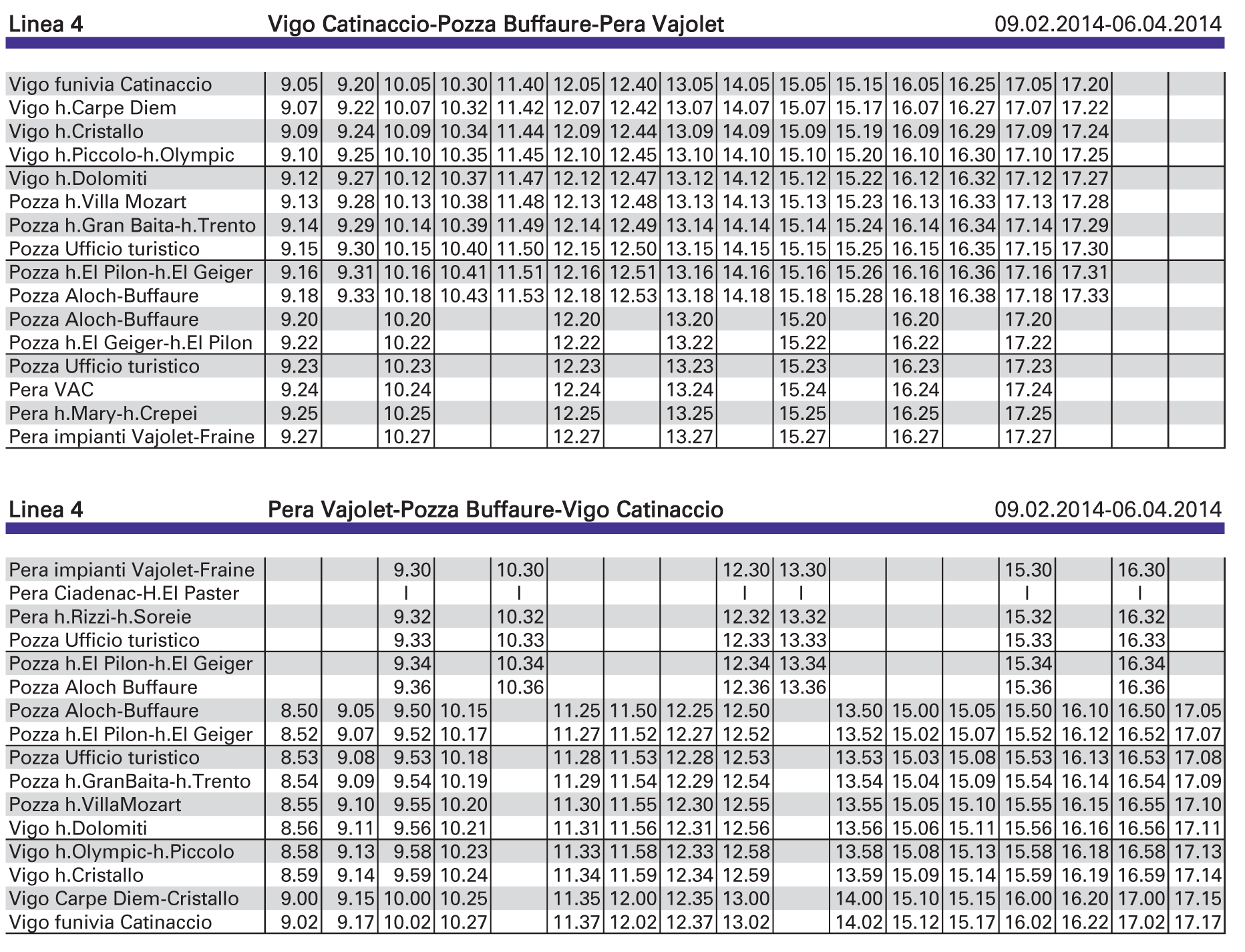 Linea 4 Vigo Catinaccio-Pozza Buffaure-Pera Vajolet 09.02.2014-06.04.2014

| | | | | | | | | | | | | | | | | | |
|---|---|---|---|---|---|---|---|---|---|---|---|---|---|---|---|---|---|
| Vigo funivia Catinaccio | 9.05 | 9.20 | 10.05 | 10.30 | 11.40 | 12.05 | 12.40 | 13.05 | 14.05 | 15.05 | 15.15 | 16.05 | 16.25 | 17.05 | 17.20 | | |
| Vigo h.Carpe Diem | 9.07 | 9.22 | 10.07 | 10.32 | 11.42 | 12.07 | 12.42 | 13.07 | 14.07 | 15.07 | 15.17 | 16.07 | 16.27 | 17.07 | 17.22 | | |
| Vigo h.Cristallo | 9.09 | 9.24 | 10.09 | 10.34 | 11.44 | 12.09 | 12.44 | 13.09 | 14.09 | 15.09 | 15.19 | 16.09 | 16.29 | 17.09 | 17.24 | | |
| Vigo h.Piccolo-h.Olympic | 9.10 | 9.25 | 10.10 | 10.35 | 11.45 | 12.10 | 12.45 | 13.10 | 14.10 | 15.10 | 15.20 | 16.10 | 16.30 | 17.10 | 17.25 | | |
| Vigo h.Dolomiti | 9.12 | 9.27 | 10.12 | 10.37 | 11.47 | 12.12 | 12.47 | 13.12 | 14.12 | 15.12 | 15.22 | 16.12 | 16.32 | 17.12 | 17.27 | | |
| Pozza h.Villa Mozart | 9.13 | 9.28 | 10.13 | 10.38 | 11.48 | 12.13 | 12.48 | 13.13 | 14.13 | 15.13 | 15.23 | 16.13 | 16.33 | 17.13 | 17.28 | | |
| Pozza h.Gran Baita-h.Trento | 9.14 | 9.29 | 10.14 | 10.39 | 11.49 | 12.14 | 12.49 | 13.14 | 14.14 | 15.14 | 15.24 | 16.14 | 16.34 | 17.14 | 17.29 | | |
| Pozza Ufficio turistico | 9.15 | 9.30 | 10.15 | 10.40 | 11.50 | 12.15 | 12.50 | 13.15 | 14.15 | 15.15 | 15.25 | 16.15 | 16.35 | 17.15 | 17.30 | | |
| Pozza h.El Pilon-h.El Geiger | 9.16 | 9.31 | 10.16 | 10.41 | 11.51 | 12.16 | 12.51 | 13.16 | 14.16 | 15.16 | 15.26 | 16.16 | 16.36 | 17.16 | 17.31 | | |
| Pozza Aloch-Buffaure | 9.18 | 9.33 | 10.18 | 10.43 | 11.53 | 12.18 | 12.53 | 13.18 | 14.18 | 15.18 | 15.28 | 16.18 | 16.38 | 17.18 | 17.33 | | |
| Pozza Aloch-Buffaure | 9.20 | | 10.20 | | | 12.20 | | 13.20 | | 15.20 | | 16.20 | | 17.20 | | | |
| Pozza h.El Geiger-h.El Pilon | 9.22 | | 10.22 | | | 12.22 | | 13.22 | | 15.22 | | 16.22 | | 17.22 | | | |
| Pozza Ufficio turistico | 9.23 | | 10.23 | | | 12.23 | | 13.23 | | 15.23 | | 16.23 | | 17.23 | | | |
| Pera VAC | 9.24 | | 10.24 | | | 12.24 | | 13.24 | | 15.24 | | 16.24 | | 17.24 | | | |
| Pera h.Mary-h.Crepei | 9.25 | | 10.25 | | | 12.25 | | 13.25 | | 15.25 | | 16.25 | | 17.25 | | | |
| Pera impianti Vajolet-Fraine | 9.27 | | 10.27 | | | 12.27 | | 13.27 | | 15.27 | | 16.27 | | 17.27 | | | |

Linea 4 Pera Vajolet-Pozza Buffaure-Vigo Catinaccio 09.02.2014-06.04.2014

| | | | | | | | | | | | | | | | | | |
|---|---|---|---|---|---|---|---|---|---|---|---|---|---|---|---|---|---|
| Pera impianti Vajolet-Fraine | | | 9.30 | | 10.30 | | | | 12.30 | 13.30 | | | | 15.30 | | 16.30 | |
| Pera Ciadenac-H.El Paster | | | I | | I | | | | I | I | | | | I | | I | |
| Pera h.Rizzi-h.Soreie | | | 9.32 | | 10.32 | | | | 12.32 | 13.32 | | | | 15.32 | | 16.32 | |
| Pozza Ufficio turistico | | | 9.33 | | 10.33 | | | | 12.33 | 13.33 | | | | 15.33 | | 16.33 | |
| Pozza h.El Pilon-h.El Geiger | | | 9.34 | | 10.34 | | | | 12.34 | 13.34 | | | | 15.34 | | 16.34 | |
| Pozza Aloch Buffaure | | | 9.36 | | 10.36 | | | | 12.36 | 13.36 | | | | 15.36 | | 16.36 | |
| Pozza Aloch-Buffaure | 8.50 | 9.05 | 9.50 | 10.15 | | 11.25 | 11.50 | 12.25 | 12.50 | | 13.50 | 15.00 | 15.05 | 15.50 | 16.10 | 16.50 | 17.05 |
| Pozza h.El Pilon-h.El Geiger | 8.52 | 9.07 | 9.52 | 10.17 | | 11.27 | 11.52 | 12.27 | 12.52 | | 13.52 | 15.02 | 15.07 | 15.52 | 16.12 | 16.52 | 17.07 |
| Pozza Ufficio turistico | 8.53 | 9.08 | 9.53 | 10.18 | | 11.28 | 11.53 | 12.28 | 12.53 | | 13.53 | 15.03 | 15.08 | 15.53 | 16.13 | 16.53 | 17.08 |
| Pozza h.GranBaita-h.Trento | 8.54 | 9.09 | 9.54 | 10.19 | | 11.29 | 11.54 | 12.29 | 12.54 | | 13.54 | 15.04 | 15.09 | 15.54 | 16.14 | 16.54 | 17.09 |
| Pozza h.VillaMozart | 8.55 | 9.10 | 9.55 | 10.20 | | 11.30 | 11.55 | 12.30 | 12.55 | | 13.55 | 15.05 | 15.10 | 15.55 | 16.15 | 16.55 | 17.10 |
| Vigo h.Dolomiti | 8.56 | 9.11 | 9.56 | 10.21 | | 11.31 | 11.56 | 12.31 | 12.56 | | 13.56 | 15.06 | 15.11 | 15.56 | 16.16 | 16.56 | 17.11 |
| Vigo h.Olympic-h.Piccolo | 8.58 | 9.13 | 9.58 | 10.23 | | 11.33 | 11.58 | 12.33 | 12.58 | | 13.58 | 15.08 | 15.13 | 15.58 | 16.18 | 16.58 | 17.13 |
| Vigo h.Cristallo | 8.59 | 9.14 | 9.59 | 10.24 | | 11.34 | 11.59 | 12.34 | 12.59 | | 13.59 | 15.09 | 15.14 | 15.59 | 16.19 | 16.59 | 17.14 |
| Vigo Carpe Diem-Cristallo | 9.00 | 9.15 | 10.00 | 10.25 | | 11.35 | 12.00 | 12.35 | 13.00 | | 14.00 | 15.10 | 15.15 | 16.00 | 16.20 | 17.00 | 17.15 |
| Vigo funivia Catinaccio | 9.02 | 9.17 | 10.02 | 10.27 | | 11.37 | 12.02 | 12.37 | 13.02 | | 14.02 | 15.12 | 15.17 | 16.02 | 16.22 | 17.02 | 17.17 |